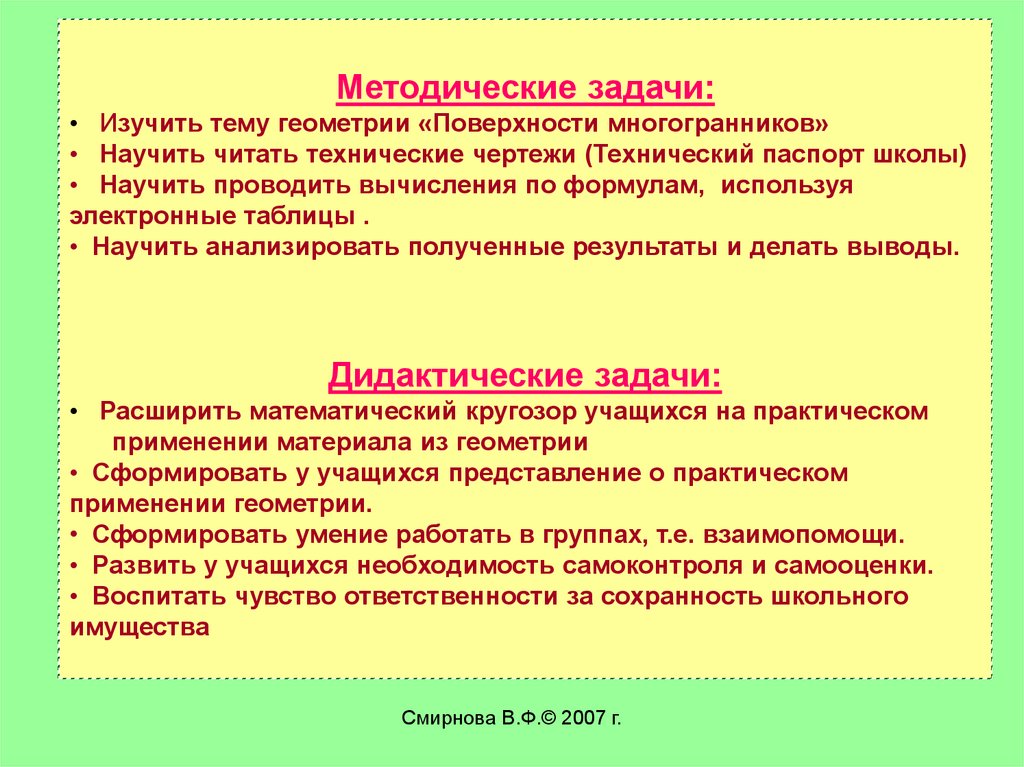 Методические задачи:
• Изучить тему геометрии «Поверхности многогранников»
• Научить читать технические чертежи (Технический паспорт школы)
• Научить проводить вычисления по формулам, используя электронные таблицы .
• Научить анализировать полученные результаты и делать выводы.

Дидактические задачи:
• Расширить математический кругозор учащихся на практическом применении материала из геометрии
• Сформировать у учащихся представление о практическом применении геометрии.
• Сформировать умение работать в группах, т.е. взаимопомощи.
• Развить у учащихся необходимость самоконтроля и самооценки.
• Воспитать чувство ответственности за сохранность школьного имущества

Смирнова В.Ф.© 2007 г.